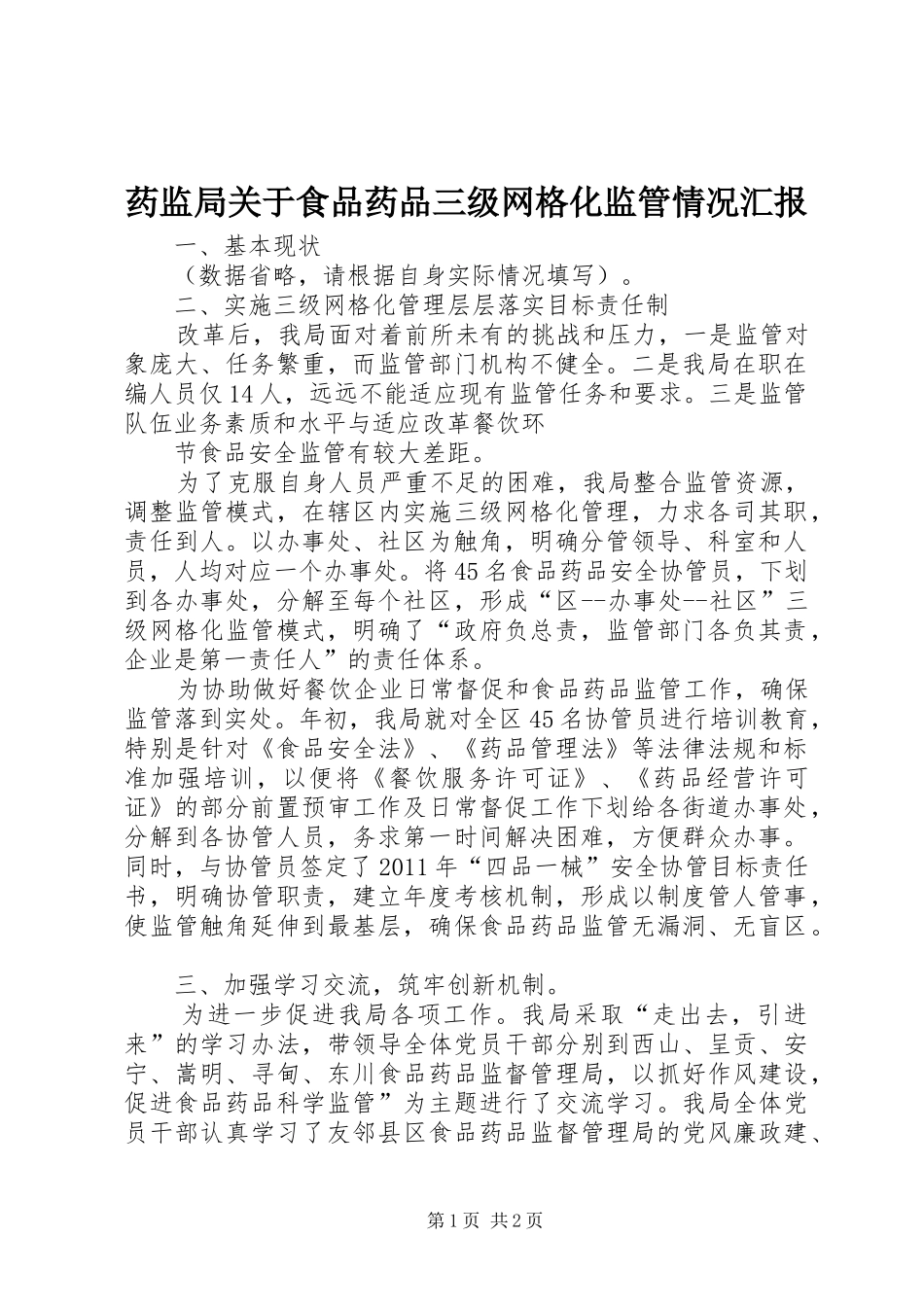 药监局关于食品药品三级网格化监管情况汇报

一、基本现状

（数据省略，请根据自身实际情况填写）。

二、实施三级网格化管理层层落实目标责任制

改革后，我局面对着前所未有的挑战和压力，一是监管对象庞大、任务繁重，而监管部门机构不健全。二是我局在职在编人员仅14人，远远不能适应现有监管任务和要求。三是监管队伍业务素质和水平与适应改革餐饮环

节食品安全监管有较大差距。

为了克服自身人员严重不足的困难，我局整合监管资源，调整监管模式，在辖区内实施三级网格化管理，力求各司其职，责任到人。以办事处、社区为触角，明确分管领导、科室和人员，人均对应一个办事处。将45名食品药品安全协管员，下划到各办事处，分解至每个社区，形成“区--办事处--社区”三级网格化监管模式，明确了“政府负总责，监管部门各负其责，企业是第一责任人”的责任体系。

为协助做好餐饮企业日常督促和食品药品监管工作，确保监管落到实处。年初，我局就对全区45名协管员进行培训教育，特别是针对《食品安全法》、《药品管理法》等法律法规和标准加强培训，以便将《餐饮服务许可证》、《药品经营许可证》的部分前置预审工作及日常督促工作下划给各街道办事处，分解到各协管人员，务求第一时间解决困难，方便群众办事。同时，与协管员签定了2011年“四品一械”安全协管目标责任书，明确协管职责，建立年度考核机制，形成以制度管人管事，使监管触角延伸到最基层，确保食品药品监管无漏洞、无盲区。

三、加强学习交流，筑牢创新机制。

为进一步促进我局各项工作。我局采取“走出去，引进来”的学习办法，带领导全体党员干部分别到西山、呈贡、安宁、嵩明、寻甸、东川食品药品监督管理局，以抓好作风建设，促进食品药品科学监管”为主题进行了交流学习。我局全体党员干部认真学习了友邻县区食品药品监督管理局的党风廉政建、

第1页 共2页